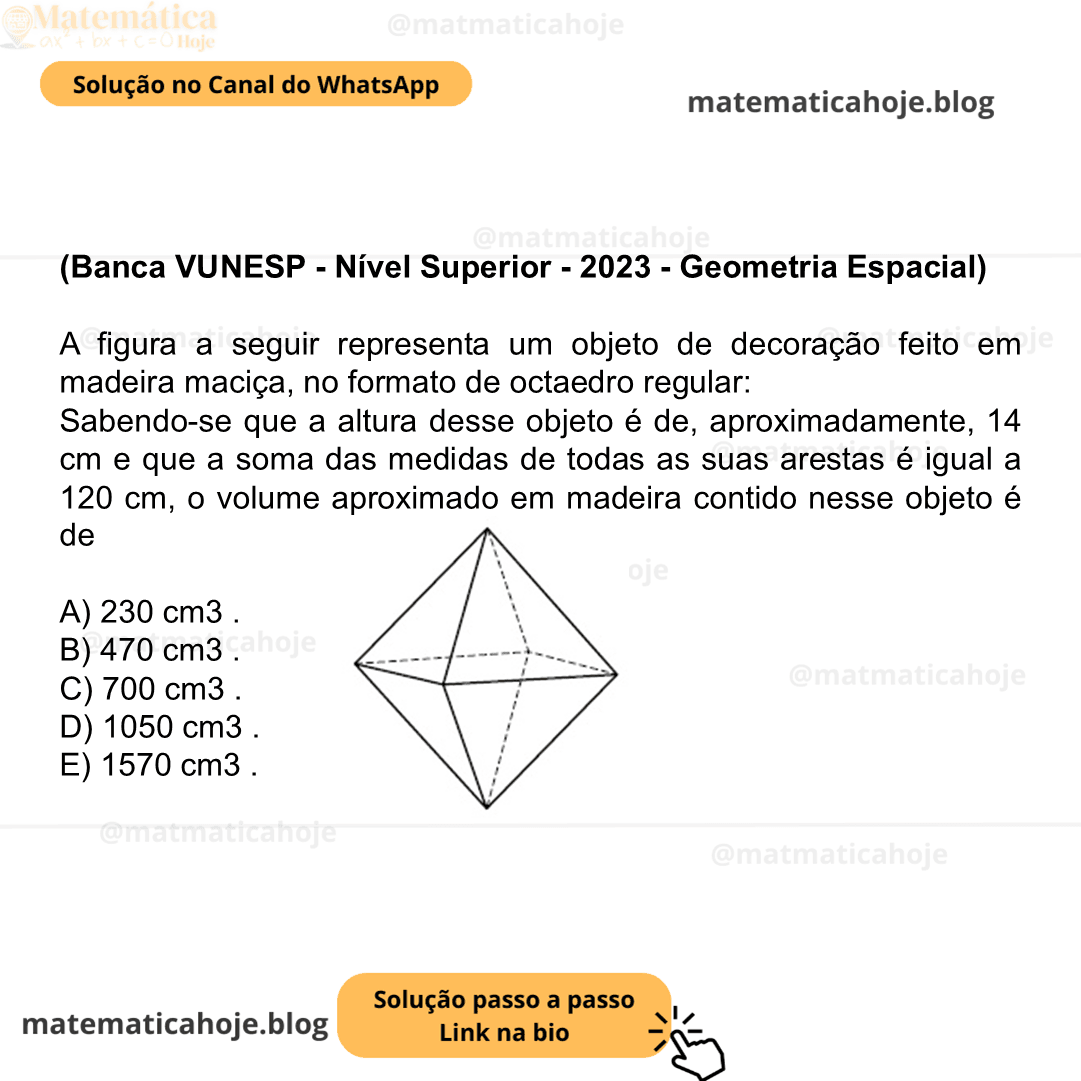 Matemática
$ax^2 + bx + c = 0$ Hoje
@matmaticahoje

Solução no Canal do WhatsApp

matematicahoje.blog

@matmaticahoje

(Banca VUNESP - Nível Superior - 2023 - Geometria Espacial)

A figura a seguir representa um objeto de decoração feito em madeira maciça, no formato de octaedro regular:
Sabendo-se que a altura desse objeto é de, aproximadamente, 14 cm e que a soma das medidas de todas as suas arestas é igual a 120 cm, o volume aproximado em madeira contido nesse objeto é de

A) 230 cm3 .
B) 470 cm3 .
C) 700 cm3 .
D) 1050 cm3 .
E) 1570 cm3 .

@matmaticahoje

@matmaticahoje

@matmaticahoje

matematicahoje.blog

Solução passo a passo
Link na bio